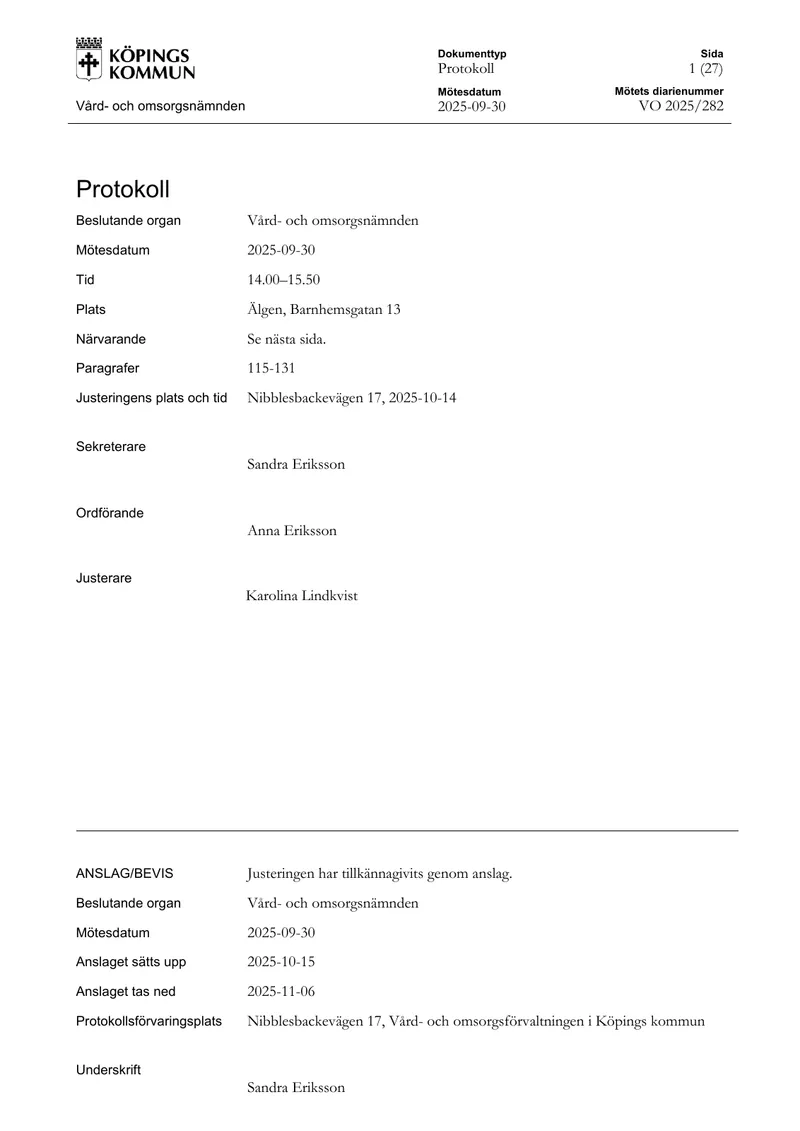 KÖPINGS KOMMUN

Vård- och omsorgsnämnden

Dokumenttyp
Protokoll

Mötesdatum
2025-09-30

Sida
1 (27)

Mötets diarienummer
VO 2025/282

Protokoll

Beslutande organ Vård- och omsorgsnämnden
Mötesdatum 2025-09-30
Tid 14.00–15.50
Plats Älgen, Barnhemsgatan 13
Närvarande Se nästa sida.
Paragrafer 115-131
Justeringens plats och tid Nibblesbackevägen 17, 2025-10-14

Sekreterare
Sandra Eriksson

Ordförande
Anna Eriksson

Justerare
Karolina Lindkvist

ANSLAG/BEVIS Justeringen har tillkännagivits genom anslag.
Beslutande organ Vård- och omsorgsnämnden
Mötesdatum 2025-09-30
Anslaget sätts upp 2025-10-15
Anslaget tas ned 2025-11-06
Protokollsförvaringsplats Nibblesbackevägen 17, Vård- och omsorgsförvaltningen i Köpings kommun

Underskrift
Sandra Eriksson